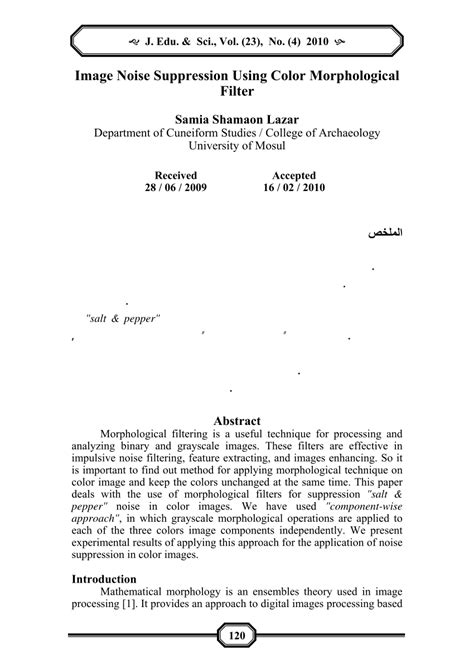 J. Edu. & Sci., Vol. (23), No. (4) 2010

Image Noise Suppression Using Color Morphological Filter

Samia Shamaon Lazar
Department of Cuneiform Studies / College of Archaeology
University of Mosul

Received
28 / 06 / 2009

Accepted
16 / 02 / 2010

الملخص

"salt & pepper"

Abstract

Morphological filtering is a useful technique for processing and analyzing binary and grayscale images. These filters are effective in impulsive noise filtering, feature extracting, and images enhancing. So it is important to find out method for applying morphological technique on color image and keep the colors unchanged at the same time. This paper deals with the use of morphological filters for suppression "salt & pepper" noise in color images. We have used "component-wise approach", in which grayscale morphological operations are applied to each of the three colors image components independently. We present experimental results of applying this approach for the application of noise suppression in color images.

Introduction

Mathematical morphology is an ensembles theory used in image processing [1]. It provides an approach to digital images processing based

120